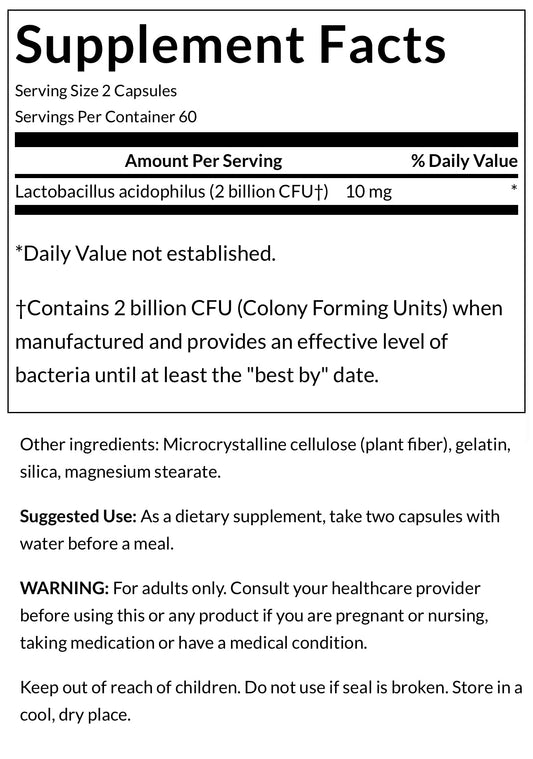 Supplement Facts

Serving Size 2 Capsules
Servings Per Container 60

| Amount Per Serving | | % Daily Value |
|---|---|---|
| Lactobacillus acidophilus (2 billion CFU†) | 10 mg | * |

*Daily Value not established.

†Contains 2 billion CFU (Colony Forming Units) when manufactured and provides an effective level of bacteria until at least the "best by" date.

Other ingredients: Microcrystalline cellulose (plant fiber), gelatin, silica, magnesium stearate.

Suggested Use: As a dietary supplement, take two capsules with water before a meal.

WARNING: For adults only. Consult your healthcare provider before using this or any product if you are pregnant or nursing, taking medication or have a medical condition.

Keep out of reach of children. Do not use if seal is broken. Store in a cool, dry place.